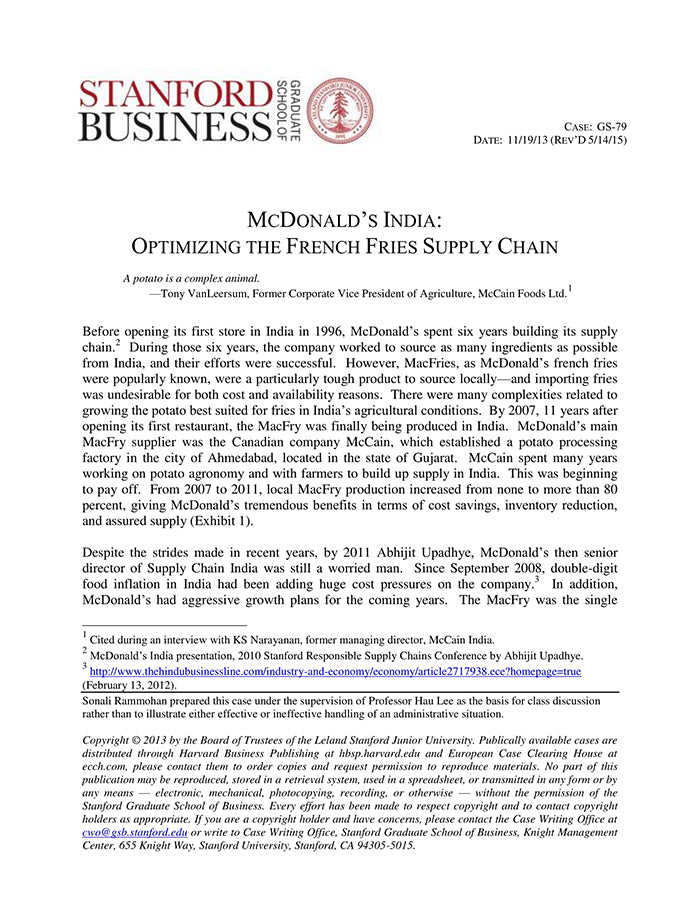 STANFORD BUSINESS GRADUATE SCHOOL OF

CASE: GS-79
DATE: 11/19/13 (REV'D 5/14/15)

MCDONALD'S INDIA:
OPTIMIZING THE FRENCH FRIES SUPPLY CHAIN

A potato is a complex animal.
—Tony VanLeersum, Former Corporate Vice President of Agriculture, McCain Foods Ltd.$^1$

Before opening its first store in India in 1996, McDonald's spent six years building its supply chain.$^2$ During those six years, the company worked to source as many ingredients as possible from India, and their efforts were successful. However, MacFries, as McDonald's french fries were popularly known, were a particularly tough product to source locally—and importing fries was undesirable for both cost and availability reasons. There were many complexities related to growing the potato best suited for fries in India's agricultural conditions. By 2007, 11 years after opening its first restaurant, the MacFry was finally being produced in India. McDonald's main MacFry supplier was the Canadian company McCain, which established a potato processing factory in the city of Ahmedabad, located in the state of Gujarat. McCain spent many years working on potato agronomy and with farmers to build up supply in India. This was beginning to pay off. From 2007 to 2011, local MacFry production increased from none to more than 80 percent, giving McDonald's tremendous benefits in terms of cost savings, inventory reduction, and assured supply (Exhibit 1).

Despite the strides made in recent years, by 2011 Abhijit Upadhye, McDonald's then senior director of Supply Chain India was still a worried man. Since September 2008, double-digit food inflation in India had been adding huge cost pressures on the company.$^3$ In addition, McDonald's had aggressive growth plans for the coming years. The MacFry was the single

$^1$ Cited during an interview with KS Narayanan, former managing director, McCain India.
$^2$ McDonald's India presentation, 2010 Stanford Responsible Supply Chains Conference by Abhijit Upadhye.
$^3$ http://www.thehindubusinessline.com/industry-and-economy/economy/article2717938.ece?homepage=true (February 13, 2012).

Sonali Rammohan prepared this case under the supervision of Professor Hau Lee as the basis for class discussion rather than to illustrate either effective or ineffective handling of an administrative situation.

Copyright © 2013 by the Board of Trustees of the Leland Stanford Junior University. Publically available cases are distributed through Harvard Business Publishing at hbsp.harvard.edu and European Case Clearing House at ecch.com, please contact them to order copies and request permission to reproduce materials. No part of this publication may be reproduced, stored in a retrieval system, used in a spreadsheet, or transmitted in any form or by any means — electronic, mechanical, photocopying, recording, or otherwise — without the permission of the Stanford Graduate School of Business. Every effort has been made to respect copyright and to contact copyright holders as appropriate. If you are a copyright holder and have concerns, please contact the Case Writing Office at cwo@gsb.stanford.edu or write to Case Writing Office, Stanford Graduate School of Business, Knight Management Center, 655 Knight Way, Stanford University, Stanford, CA 94305-5015.